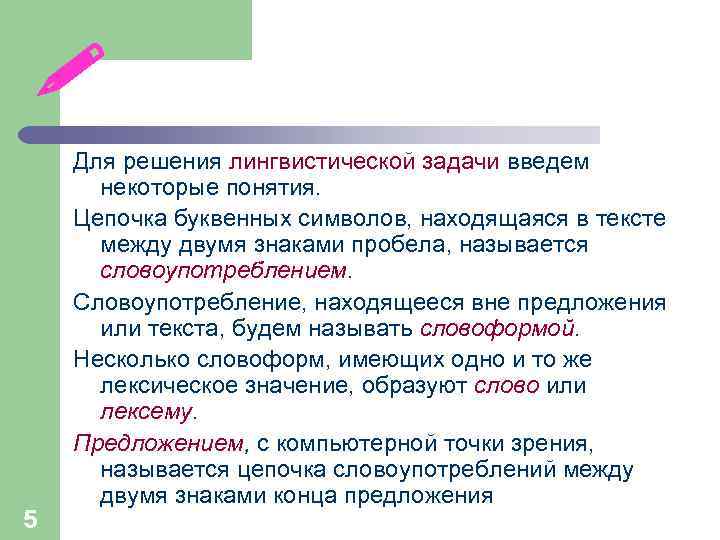 Для решения лингвистической задачи введем некоторые понятия.

Цепочка буквенных символов, находящаяся в тексте между двумя знаками пробела, называется словоупотреблением.

Словоупотребление, находящееся вне предложения или текста, будем называть словоформой.

Несколько словоформ, имеющих одно и то же лексическое значение, образуют слово или лексему.

Предложением, с компьютерной точки зрения, называется цепочка словоупотреблений между двумя знаками конца предложения

5